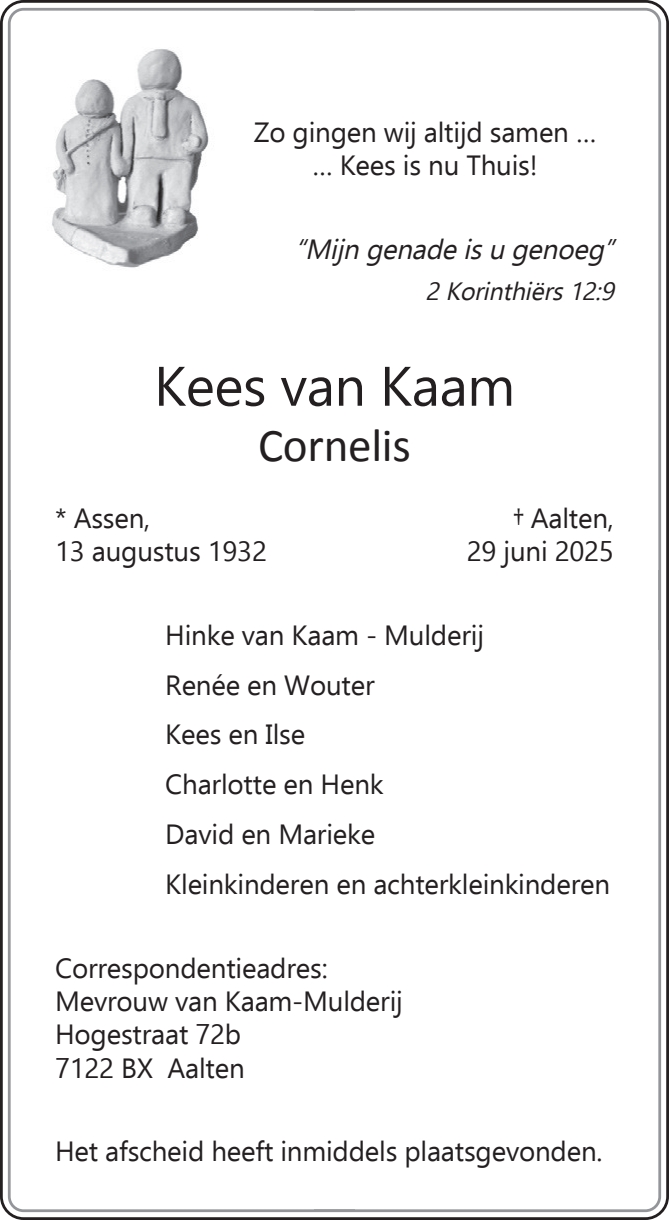 Zo gingen wij altijd samen ...
... Kees is nu Thuis!

"Mijn genade is u genoeg"
2 Korinthiërs 12:9

Kees van Kaam
Cornelis

* Assen,
13 augustus 1932

† Aalten,
29 juni 2025

Hinke van Kaam - Mulderij

Renée en Wouter

Kees en Ilse

Charlotte en Henk

David en Marieke

Kleinkinderen en achterkleinkinderen

Correspondentieadres:
Mevrouw van Kaam-Mulderij
Hogestraat 72b
7122 BX Aalten

Het afscheid heeft inmiddels plaatsgevonden.